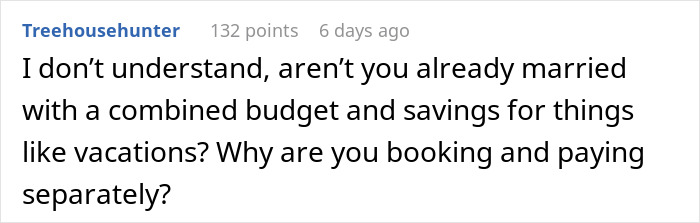 Treehousehunter 132 points 6 days ago

I don’t understand, aren’t you already married with a combined budget and savings for things like vacations? Why are you booking and paying separately?